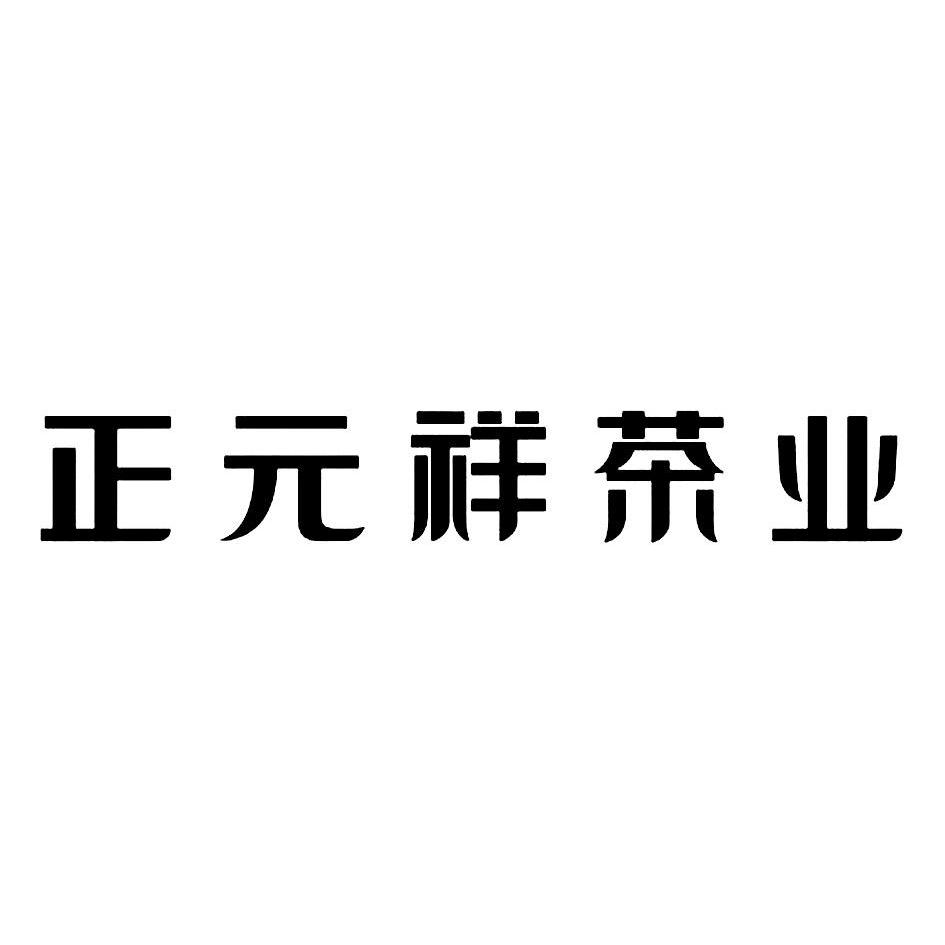 正元祥茶业